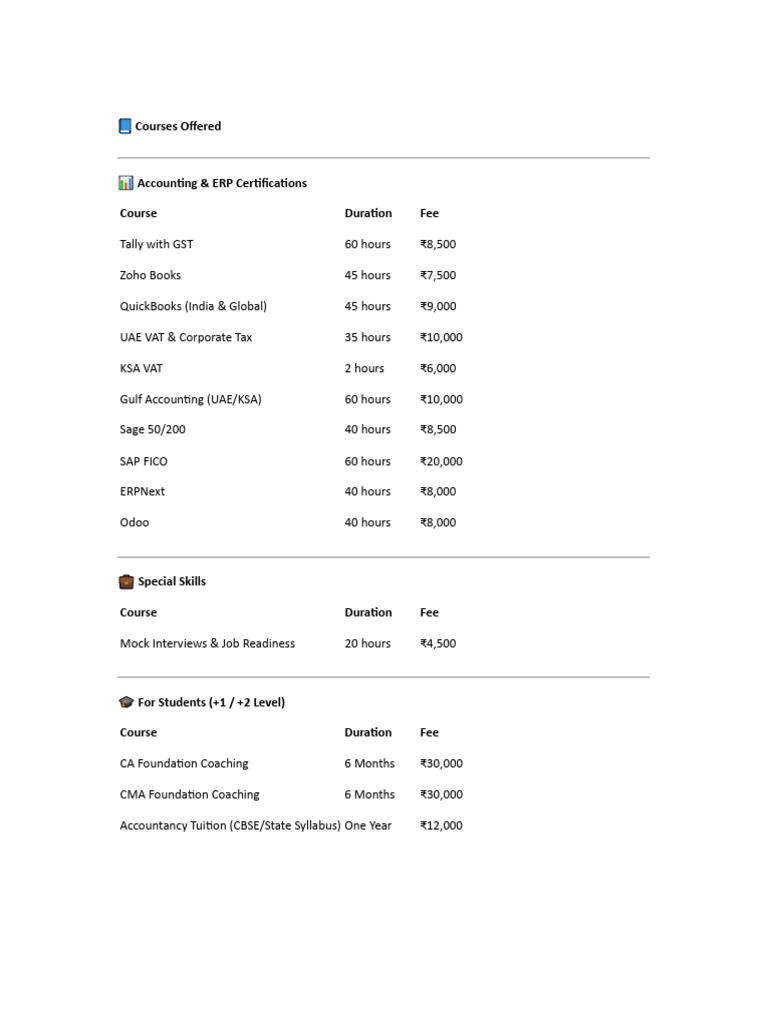 Courses Offered

Accounting & ERP Certifications

| Course | Duration | Fee |
|---|---|---|
| Tally with GST | 60 hours | ₹8,500 |
| Zoho Books | 45 hours | ₹7,500 |
| QuickBooks (India & Global) | 45 hours | ₹9,000 |
| UAE VAT & Corporate Tax | 35 hours | ₹10,000 |
| KSA VAT | 2 hours | ₹6,000 |
| Gulf Accounting (UAE/KSA) | 60 hours | ₹10,000 |
| Sage 50/200 | 40 hours | ₹8,500 |
| SAP FICO | 60 hours | ₹20,000 |
| ERPNext | 40 hours | ₹8,000 |
| Odoo | 40 hours | ₹8,000 |

Special Skills

| Course | Duration | Fee |
|---|---|---|
| Mock Interviews & Job Readiness | 20 hours | ₹4,500 |

For Students (+1 / +2 Level)

| Course | Duration | Fee |
|---|---|---|
| CA Foundation Coaching | 6 Months | ₹30,000 |
| CMA Foundation Coaching | 6 Months | ₹30,000 |
| Accountancy Tuition (CBSE/State Syllabus) | One Year | ₹12,000 |